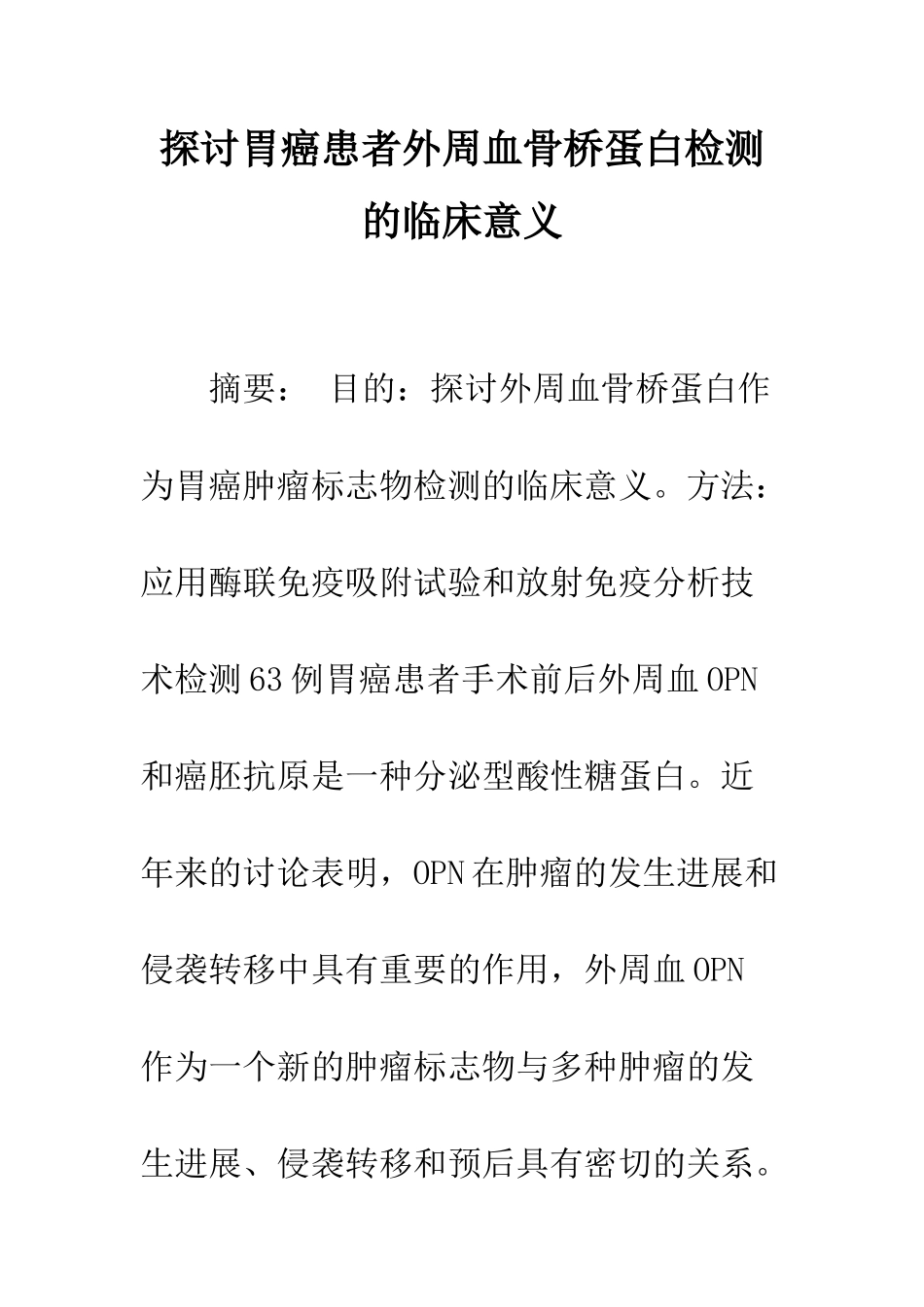 探讨胃癌患者外周血骨桥蛋白检测的临床意义

摘要： 目的：探讨外周血骨桥蛋白作为胃癌肿瘤标志物检测的临床意义。方法：应用酶联免疫吸附试验和放射免疫分析技术检测63例胃癌患者手术前后外周血OPN和癌胚抗原是一种分泌型酸性糖蛋白。近年来的讨论表明，OPN在肿瘤的发生进展和侵袭转移中具有重要的作用，外周血OPN作为一个新的肿瘤标志物与多种肿瘤的发生进展、侵袭转移和预后具有密切的关系。